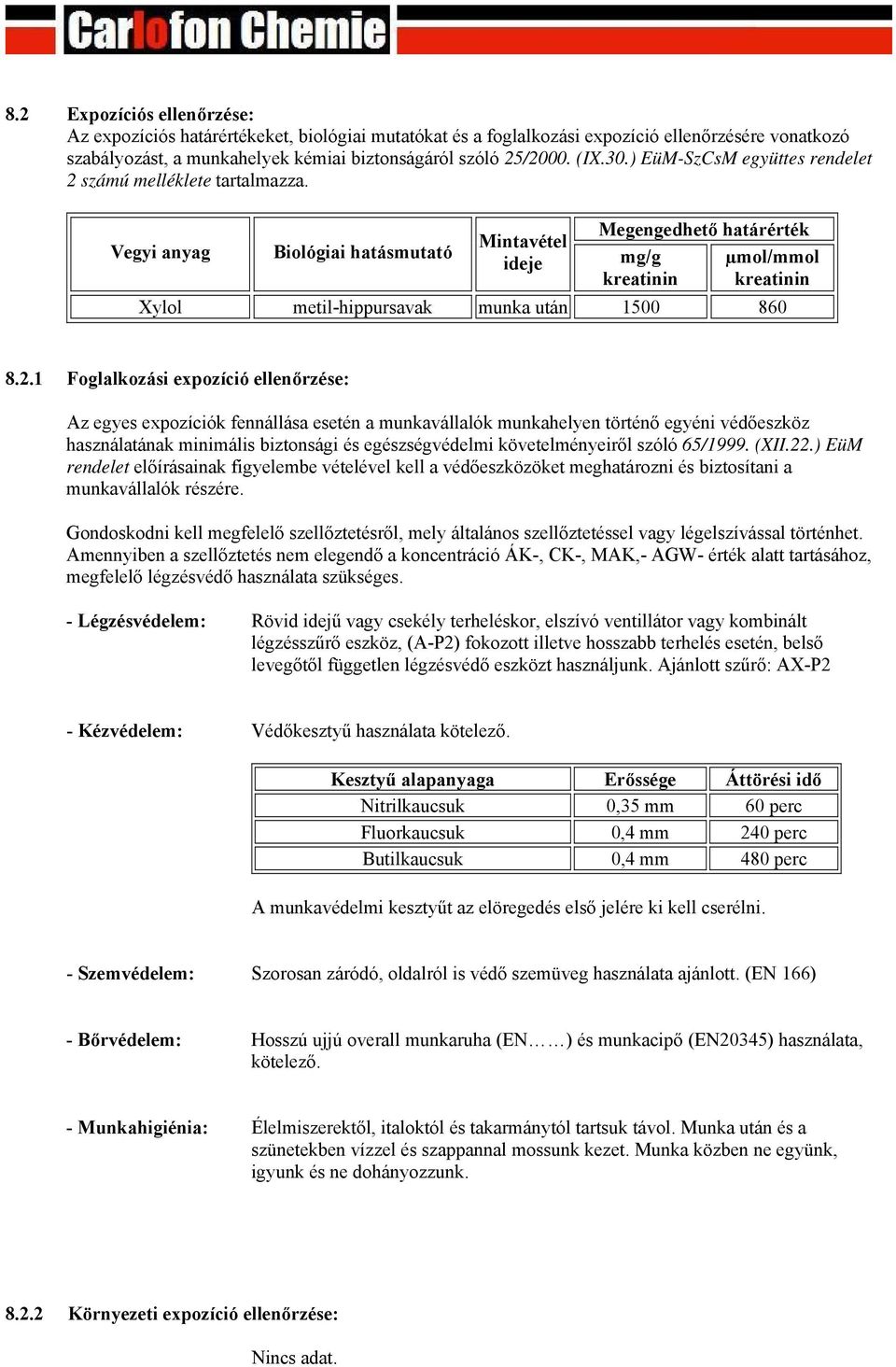 Carlofon Chemie

8.2 Expozíciós ellenőrzése:
Az expozíciós határértékeket, biológiai mutatókat és a foglalkozási expozíció ellenőrzésére vonatkozó szabályozást, a munkahelyek kémiai biztonságáról szóló 25/2000. (IX.30.) EüM-SzCsM együttes rendelet 2 számú melléklete tartalmazza.

| Vegyi anyag | Biológiai hatásmutató | Mintavétel ideje | Megengedhető határérték mg/g kreatinin | Megengedhető határérték µmol/mmol kreatinin |
|---|---|---|---|---|
| Xylol | metil-hippursavak | munka után | 1500 | 860 |

8.2.1 Foglalkozási expozíció ellenőrzése:

Az egyes expozíciók fennállása esetén a munkavállalók munkahelyen történő egyéni védőeszköz használatának minimális biztonsági és egészségvédelmi követelményeiről szóló 65/1999. (XII.22.) EüM rendelet előírásainak figyelembe vételével kell a védőeszközöket meghatározni és biztosítani a munkavállalók részére.

Gondoskodni kell megfelelő szellőztetésről, mely általános szellőztetéssel vagy légelszívással történhet. Amennyiben a szellőztetés nem elegendő a koncentráció ÁK-, CK-, MAK,- AGW- érték alatt tartásához, megfelelő légzésvédő használata szükséges.

- Légzésvédelem: Rövid idejű vagy csekély terheléskor, elszívó ventillátor vagy kombinált légzésszűrő eszköz, (A-P2) fokozott illetve hosszabb terhelés esetén, belső levegőtől független légzésvédő eszközt használjunk. Ajánlott szűrő: AX-P2

- Kézvédelem: Védőkesztyű használata kötelező.

| Kesztyű alapanyaga | Erőssége | Áttörési idő |
|---|---|---|
| Nitrilkaucsuk | 0,35 mm | 60 perc |
| Fluorkaucsuk | 0,4 mm | 240 perc |
| Butilkaucsuk | 0,4 mm | 480 perc |

A munkavédelmi kesztyűt az elöregedés első jelére ki kell cserélni.

- Szemvédelem: Szorosan záródó, oldalról is védő szemüveg használata ajánlott. (EN 166)

- Bőrvédelem: Hosszú ujjú overall munkaruha (EN……) és munkacipő (EN20345) használata, kötelező.

- Munkahigiénia: Élelmiszerektől, italoktól és takarmánytól tartsuk távol. Munka után és a szünetekben vízzel és szappannal mossunk kezet. Munka közben ne együnk, igyunk és ne dohányozzunk.

8.2.2 Környezeti expozíció ellenőrzése:

Nincs adat.